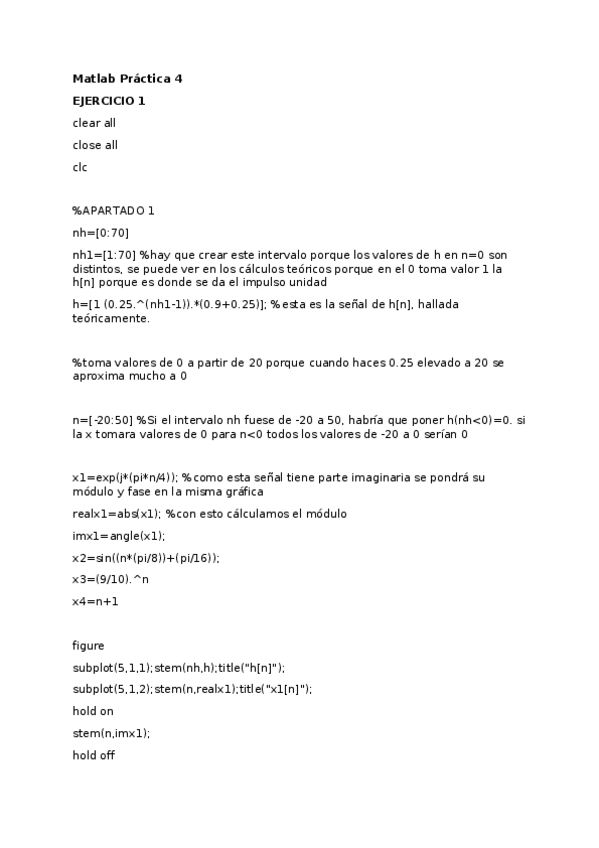 Matlab Práctica 4

EJERCICIO 1

clear all

close all

clc

%APARTADO 1

nh=[0:70]

nh1=[1:70] %hay que crear este intervalo porque los valores de h en n=0 son distintos, se puede ver en los cálculos teóricos porque en el 0 toma valor 1 la h[n] porque es donde se da el impulso unidad

h=[1 (0.25.^(nh1-1)).*(0.9+0.25)]; %esta es la señal de h[n], hallada teóricamente.

%toma valores de 0 a partir de 20 porque cuando haces 0.25 elevado a 20 se aproxima mucho a 0

n=[-20:50] %Si el intervalo nh fuese de -20 a 50, habría que poner h(nh<0)=0. si la x tomara valores de 0 para n<0 todos los valores de -20 a 0 serían 0

x1=exp(j*(pi*n/4)); %como esta señal tiene parte imaginaria se pondrá su módulo y fase en la misma gráfica

realx1=abs(x1); %con esto cálculamos el módulo

imx1=angle(x1);

x2=sin((n*(pi/8))+(pi/16));

x3=(9/10).^n

x4=n+1

figure

subplot(5,1,1);stem(nh,h);title("h[n]");

subplot(5,1,2);stem(n,realx1);title("x1[n]");

hold on

stem(n,imx1);

hold off